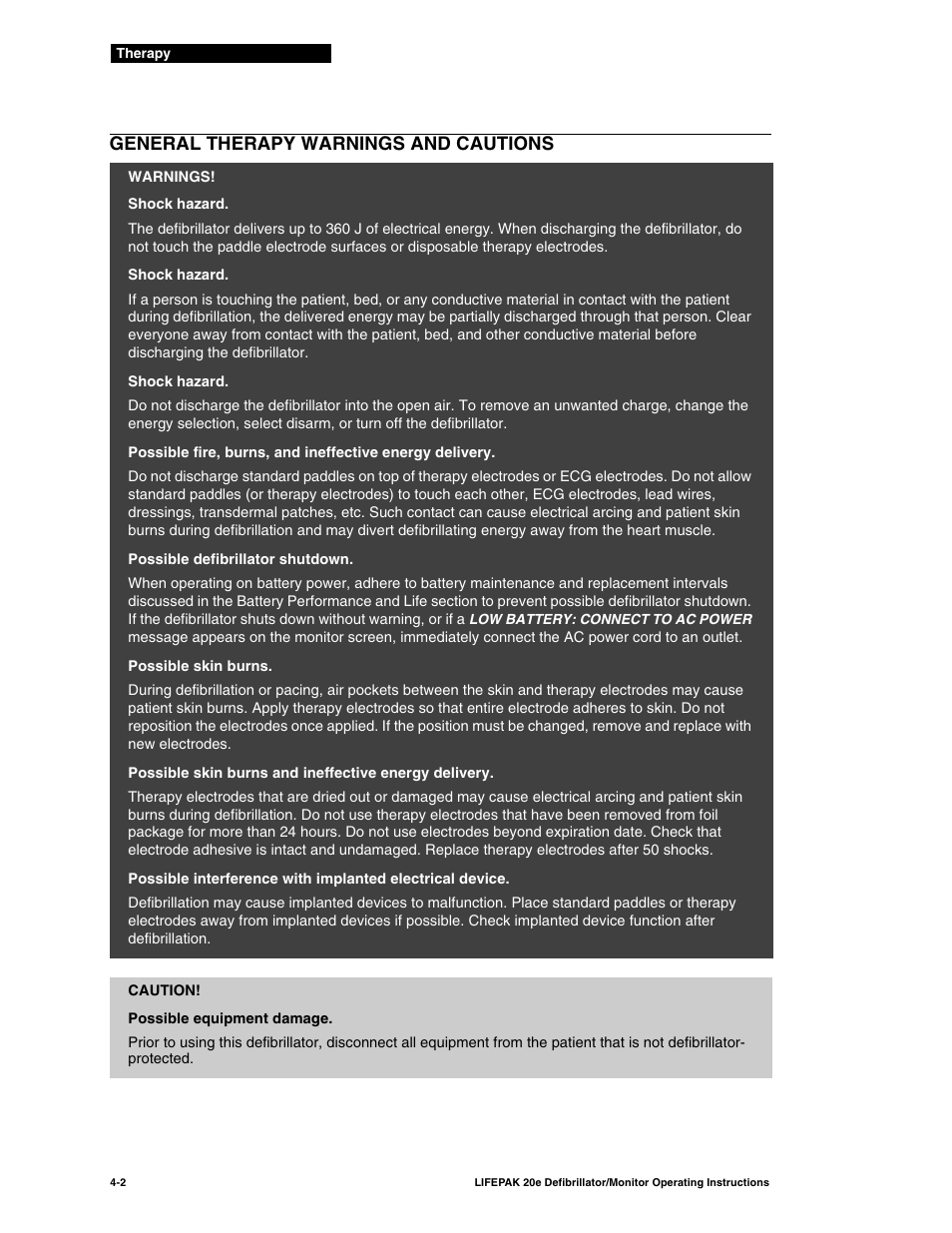 Therapy

GENERAL THERAPY WARNINGS AND CAUTIONS

WARNINGS!

Shock hazard.

The defibrillator delivers up to 360 J of electrical energy. When discharging the defibrillator, do not touch the paddle electrode surfaces or disposable therapy electrodes.

Shock hazard.

If a person is touching the patient, bed, or any conductive material in contact with the patient during defibrillation, the delivered energy may be partially discharged through that person. Clear everyone away from contact with the patient, bed, and other conductive material before discharging the defibrillator.

Shock hazard.

Do not discharge the defibrillator into the open air. To remove an unwanted charge, change the energy selection, select disarm, or turn off the defibrillator.

Possible fire, burns, and ineffective energy delivery.

Do not discharge standard paddles on top of therapy electrodes or ECG electrodes. Do not allow standard paddles (or therapy electrodes) to touch each other, ECG electrodes, lead wires, dressings, transdermal patches, etc. Such contact can cause electrical arcing and patient skin burns during defibrillation and may divert defibrillating energy away from the heart muscle.

Possible defibrillator shutdown.

When operating on battery power, adhere to battery maintenance and replacement intervals discussed in the Battery Performance and Life section to prevent possible defibrillator shutdown. If the defibrillator shuts down without warning, or if a LOW BATTERY: CONNECT TO AC POWER message appears on the monitor screen, immediately connect the AC power cord to an outlet.

Possible skin burns.

During defibrillation or pacing, air pockets between the skin and therapy electrodes may cause patient skin burns. Apply therapy electrodes so that entire electrode adheres to skin. Do not reposition the electrodes once applied. If the position must be changed, remove and replace with new electrodes.

Possible skin burns and ineffective energy delivery.

Therapy electrodes that are dried out or damaged may cause electrical arcing and patient skin burns during defibrillation. Do not use therapy electrodes that have been removed from foil package for more than 24 hours. Do not use electrodes beyond expiration date. Check that electrode adhesive is intact and undamaged. Replace therapy electrodes after 50 shocks.

Possible interference with implanted electrical device.

Defibrillation may cause implanted devices to malfunction. Place standard paddles or therapy electrodes away from implanted devices if possible. Check implanted device function after defibrillation.

CAUTION!

Possible equipment damage.

Prior to using this defibrillator, disconnect all equipment from the patient that is not defibrillator-protected.

4-2

LIFEPAK 20e Defibrillator/Monitor Operating Instructions